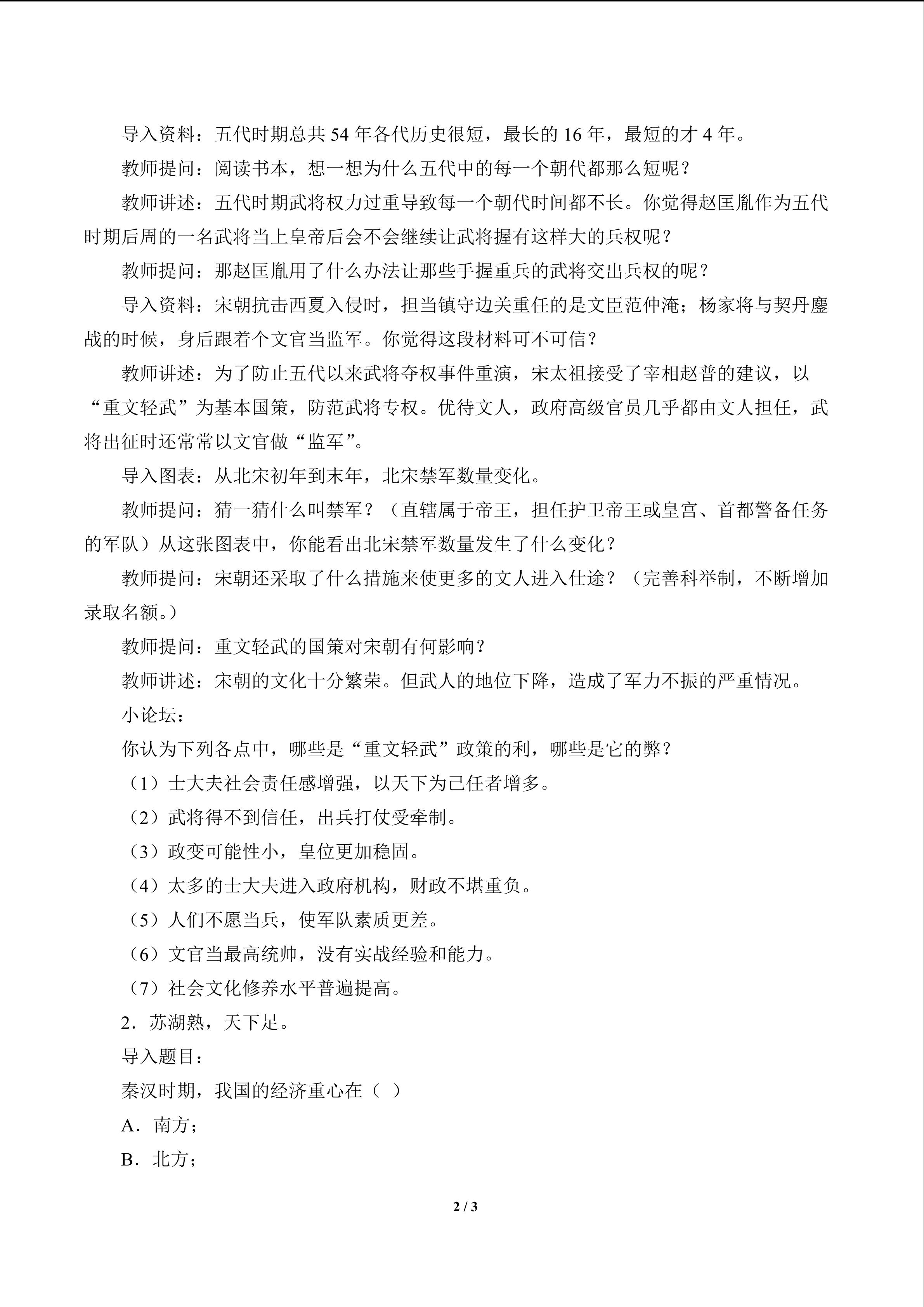 导入资料：五代时期总共54年各代历史很短，最长的16年，最短的才4年。

教师提问：阅读书本，想一想为什么五代中的每一个朝代都那么短呢？

教师讲述：五代时期武将权力过重导致每一个朝代时间都不长。你觉得赵匡胤作为五代时期后周的一名武将当上皇帝后会不会继续让武将握有这样大的兵权呢？

教师提问：那赵匡胤用了什么办法让那些手握重兵的武将交出兵权的呢？

导入资料：宋朝抗击西夏入侵时，担当镇守边关重任的是文臣范仲淹；杨家将与契丹鏖战的时候，身后跟着个文官当监军。你觉得这段材料可不可信？

教师讲述：为了防止五代以来武将夺权事件重演，宋太祖接受了宰相赵普的建议，以“重文轻武”为基本国策，防范武将专权。优待文人，政府高级官员几乎都由文人担任，武将出征时还常常以文官做“监军”。

导入图表：从北宋初年到末年，北宋禁军数量变化。

教师提问：猜一猜什么叫禁军？（直辖属于帝王，担任护卫帝王或皇宫、首都警备任务的军队）从这张图表中，你能看出北宋禁军数量发生了什么变化？

教师提问：宋朝还采取了什么措施来使更多的文人进入仕途？（完善科举制，不断增加录取名额。）

教师提问：重文轻武的国策对宋朝有何影响？

教师讲述：宋朝的文化十分繁荣。但武人的地位下降，造成了军力不振的严重情况。

小论坛：

你认为下列各点中，哪些是“重文轻武”政策的利，哪些是它的弊？

（1）士大夫社会责任感增强，以天下为己任者增多。

（2）武将得不到信任，出兵打仗受牵制。

（3）政变可能性小，皇位更加稳固。

（4）太多的士大夫进入政府机构，财政不堪重负。

（5）人们不愿当兵，使军队素质更差。

（6）文官当最高统帅，没有实战经验和能力。

（7）社会文化修养水平普遍提高。

2．苏湖熟，天下足。

导入题目：

秦汉时期，我国的经济重心在（ ）

A．南方；

B．北方；

2 / 3